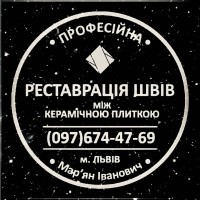 ПРОФЕСІЙНА

РЕСТАВРАЦІЯ ШВІВ
МІЖ
КЕРАМІЧНОЮ ПЛИТКОЮ

(097)674-47-69

м. ЛЬВІВ
Мар'ян Іванович